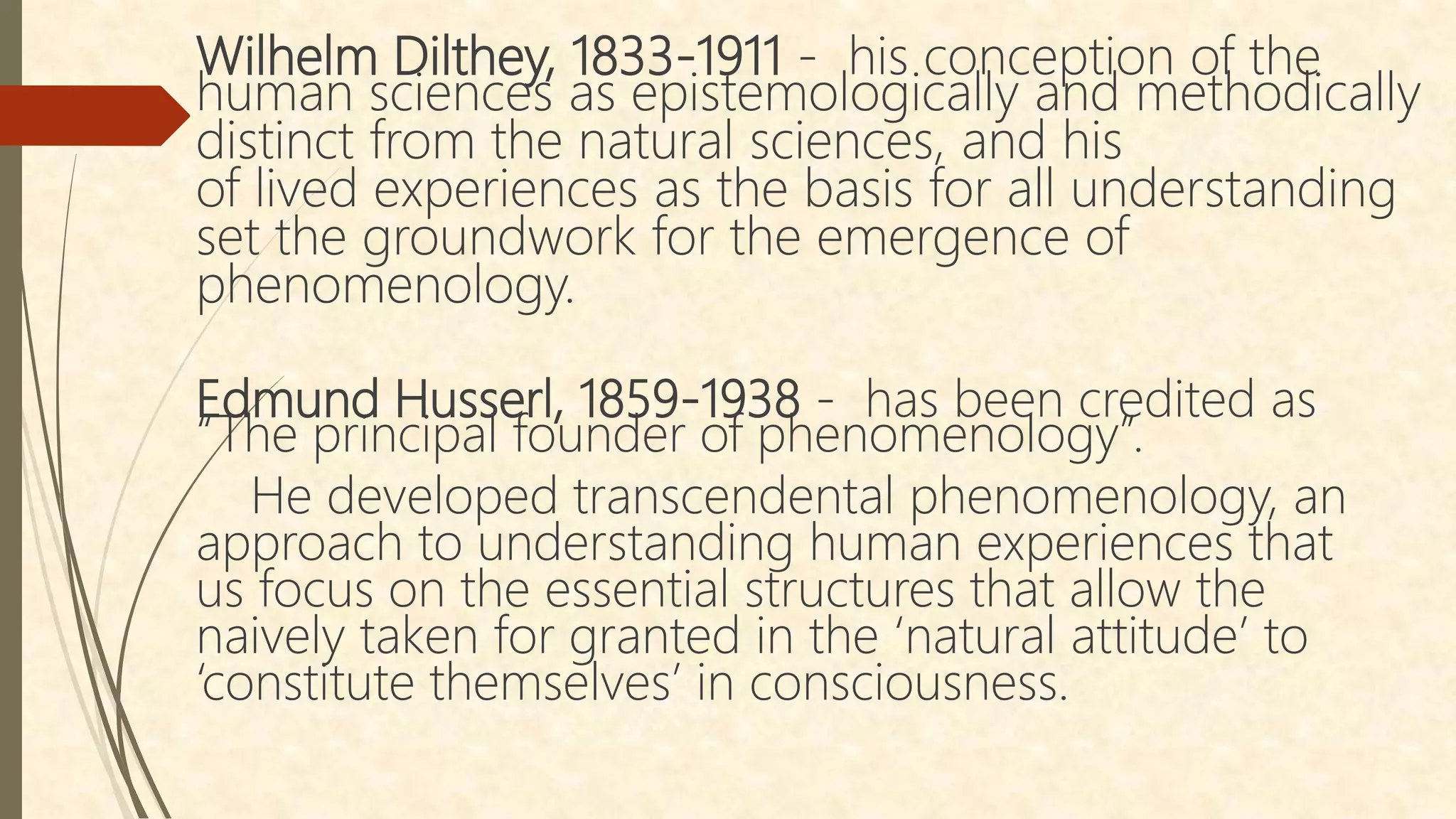 Wilhelm Dilthey, 1833-1911 - his conception of the human sciences as epistemologically and methodically distinct from the natural sciences, and his of lived experiences as the basis for all understanding set the groundwork for the emergence of phenomenology.

Edmund Husserl, 1859-1938 - has been credited as "The principal founder of phenomenology".

He developed transcendental phenomenology, an approach to understanding human experiences that us focus on the essential structures that allow the naively taken for granted in the 'natural attitude' to 'constitute themselves' in consciousness.